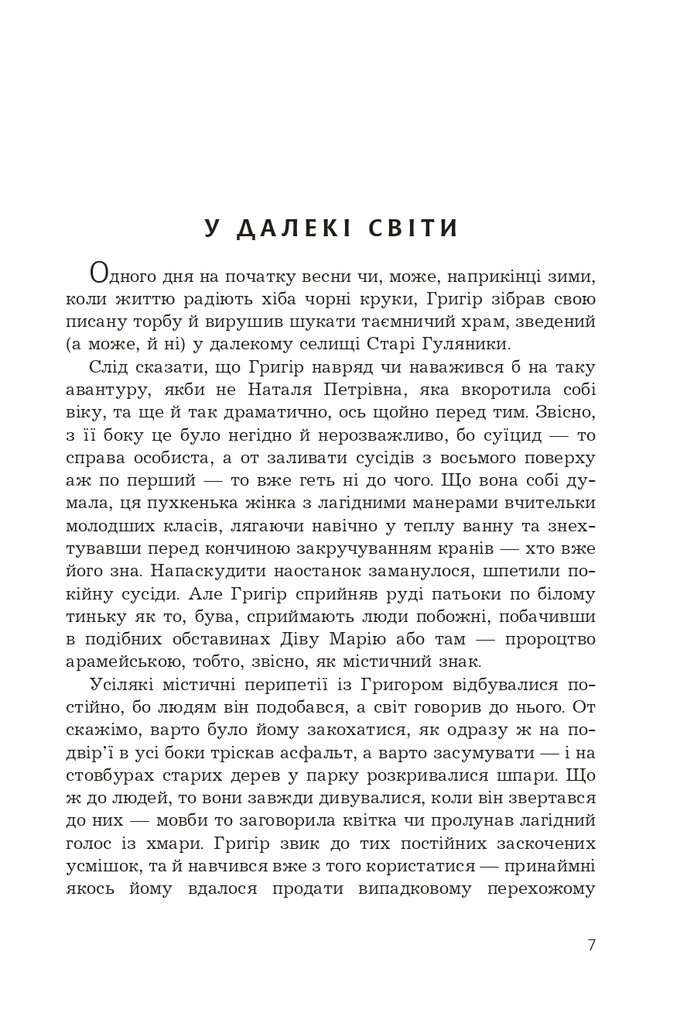 У ДАЛЕКІ СВІТИ

Одного дня на початку весни чи, може, наприкінці зими, коли життю радіють хіба чорні круки, Григір зібрав свою писану торбу й вирушив шукати таємничий храм, зведений (а може, й ні) у далекому селищі Старі Гуляники.

Слід сказати, що Григір навряд чи наважився б на таку авантуру, якби не Наталя Петрівна, яка вкоротила собі віку, та ще й так драматично, ось щойно перед тим. Звісно, з її боку це було негідно й нерозважливо, бо суїцид — то справа особиста, а от заливати сусідів з восьмого поверху аж по перший — то вже геть ні до чого. Що вона собі думала, ця пухкенька жінка з лагідними манерами вчительки молодших класів, лягаючи навічно у теплу ванну та знехтувавши перед кончиною закручуванням кранів — хто вже його зна. Напаскудити наостанок заманулося, шпетили покійну сусіди. Але Григір сприйняв руді патьоки по білому тиньку як то, бува, сприймають люди побожні, побачивши в подібних обставинах Діву Марію або там — пророцтво арамейською, тобто, звісно, як містичний знак.

Усілякі містичні перипетії із Григором відбувалися постійно, бо людям він подобався, а світ говорив до нього. От скажімо, варто було йому закохатися, як одразу ж на подвір'ї в усі боки тріскав асфальт, а варто засумувати — і на стовбурах старих дерев у парку розкривалися шпари. Що ж до людей, то вони завжди дивувалися, коли він звертався до них — мовби то заговорила квітка чи пролунав лагідний голос із хмари. Григір звик до тих постійних заскочених усмішок, та й навчився вже з того користатися — принаймні якось йому вдалося продати випадковому перехожому

7